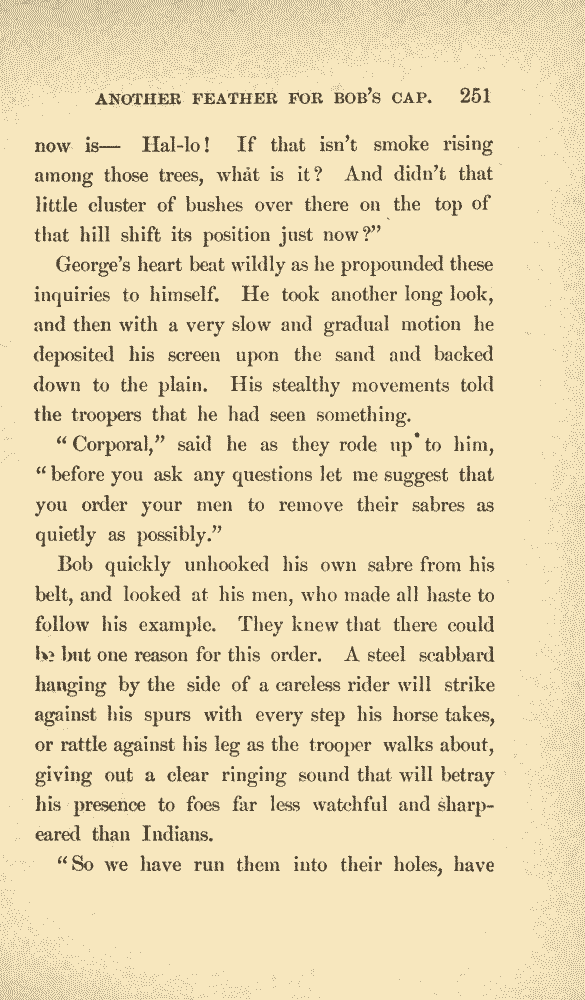 ANOTHER FEATHER FOR BOB'S CAP. 251

now is— Hal-lo! If that isn't smoke rising among those trees, what is it? And didn't that little cluster of bushes over there on the top of that hill shift its position just now?"

George's heart beat wildly as he propounded these inquiries to himself. He took another long look, and then with a very slow and gradual motion he deposited his screen upon the sand and backed down to the plain. His stealthy movements told the troopers that he had seen something.

"Corporal," said he as they rode up to him, "before you ask any questions let me suggest that you order your men to remove their sabres as quietly as possibly."

Bob quickly unhooked his own sabre from his belt, and looked at his men, who made all haste to follow his example. They knew that there could be but one reason for this order. A steel scabbard hanging by the side of a careless rider will strike against his spurs with every step his horse takes, or rattle against his leg as the trooper walks about, giving out a clear ringing sound that will betray his presence to foes far less watchful and sharp-eared than Indians.

"So we have run them into their holes, have